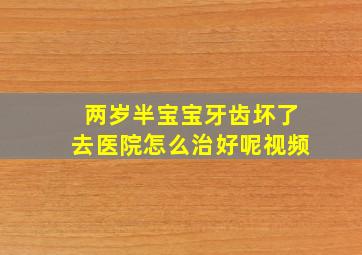 两岁半宝宝牙齿坏了
去医院怎么治好呢视频